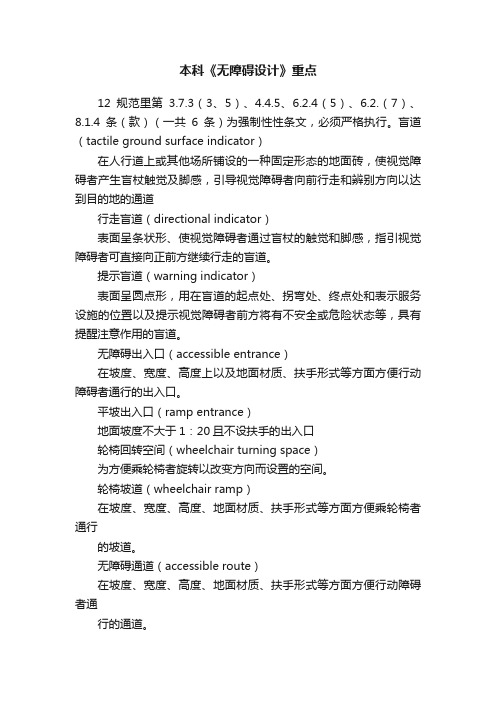 本科《无障碍设计》重点

12 规范里第 3.7.3（3、5）、4.4.5、6.2.4（5）、6.2.（7）、8.1.4 条（款）（一共 6 条）为强制性性条文，必须严格执行。盲道（tactile ground surface indicator）

在人行道上或其他场所铺设的一种固定形态的地面砖，使视觉障碍者产生盲杖触觉及脚感，引导视觉障碍者向前行走和辨别方向以达到目的地的通道

行走盲道（directional indicator）

表面呈条状形、使视觉障碍者通过盲杖的触觉和脚感，指引视觉障碍者可直接向正前方继续行走的盲道。

提示盲道（warning indicator）

表面呈圆点形，用在盲道的起点处、拐弯处、终点处和表示服务设施的位置以及提示视觉障碍者前方将有不安全或危险状态等，具有提醒注意作用的盲道。

无障碍出入口（accessible entrance）

在坡度、宽度、高度上以及地面材质、扶手形式等方面方便行动障碍者通行的出入口。

平坡出入口（ramp entrance）

地面坡度不大于 1：20 且不设扶手的出入口

轮椅回转空间（wheelchair turning space）

为方便乘轮椅者旋转以改变方向而设置的空间。

轮椅坡道（wheelchair ramp）

在坡度、宽度、高度、地面材质、扶手形式等方面方便乘轮椅者通行

的坡道。

无障碍通道（accessible route）

在坡度、宽度、高度、地面材质、扶手形式等方面方便行动障碍者通

行的通道。